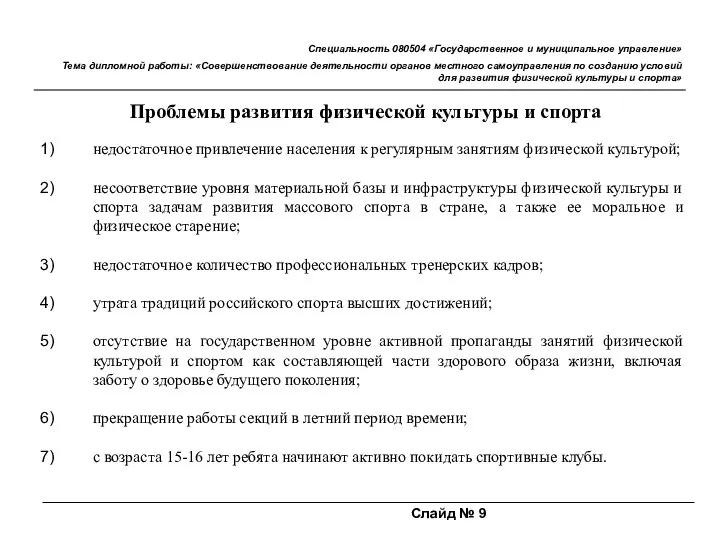 Специальность 080504 «Государственное и муниципальное управление»

Тема дипломной работы: «Совершенствование деятельности органов местного самоуправления по созданию условий для развития физической культуры и спорта»

Проблемы развития физической культуры и спорта

1) недостаточное привлечение населения к регулярным занятиям физической культурой;

2) несоответствие уровня материальной базы и инфраструктуры физической культуры и спорта задачам развития массового спорта в стране, а также ее моральное и физическое старение;

3) недостаточное количество профессиональных тренерских кадров;

4) утрата традиций российского спорта высших достижений;

5) отсутствие на государственном уровне активной пропаганды занятий физической культурой и спортом как составляющей части здорового образа жизни, включая заботу о здоровье будущего поколения;

6) прекращение работы секций в летний период времени;

7) с возраста 15-16 лет ребята начинают активно покидать спортивные клубы.

Слайд № 9